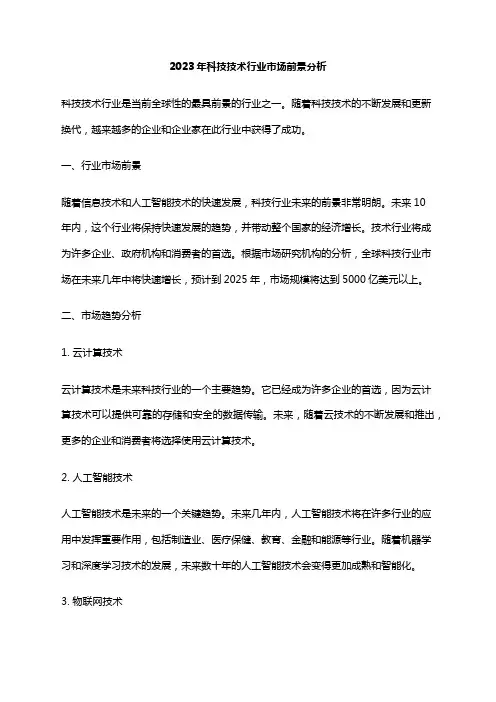 2023年科技技术行业市场前景分析

科技技术行业是当前全球性的最具前景的行业之一。随着科技技术的不断发展和更新换代，越来越多的企业和企业家在此行业中获得了成功。

一、行业市场前景

随着信息技术和人工智能技术的快速发展，科技行业未来的前景非常明朗。未来10年内，这个行业将保持快速发展的趋势，并带动整个国家的经济增长。技术行业将成为许多企业、政府机构和消费者的首选。根据市场研究机构的分析，全球科技行业市场在未来几年中将快速增长，预计到2025年，市场规模将达到5000亿美元以上。

二、市场趋势分析

1. 云计算技术

云计算技术是未来科技行业的一个主要趋势。它已经成为许多企业的首选，因为云计算技术可以提供可靠的存储和安全的数据传输。未来，随着云技术的不断发展和推出，更多的企业和消费者将选择使用云计算技术。

2. 人工智能技术

人工智能技术是未来的一个关键趋势。未来几年内，人工智能技术将在许多行业的应用中发挥重要作用，包括制造业、医疗保健、教育、金融和能源等行业。随着机器学习和深度学习技术的发展，未来数十年的人工智能技术会变得更加成熟和智能化。

3. 物联网技术